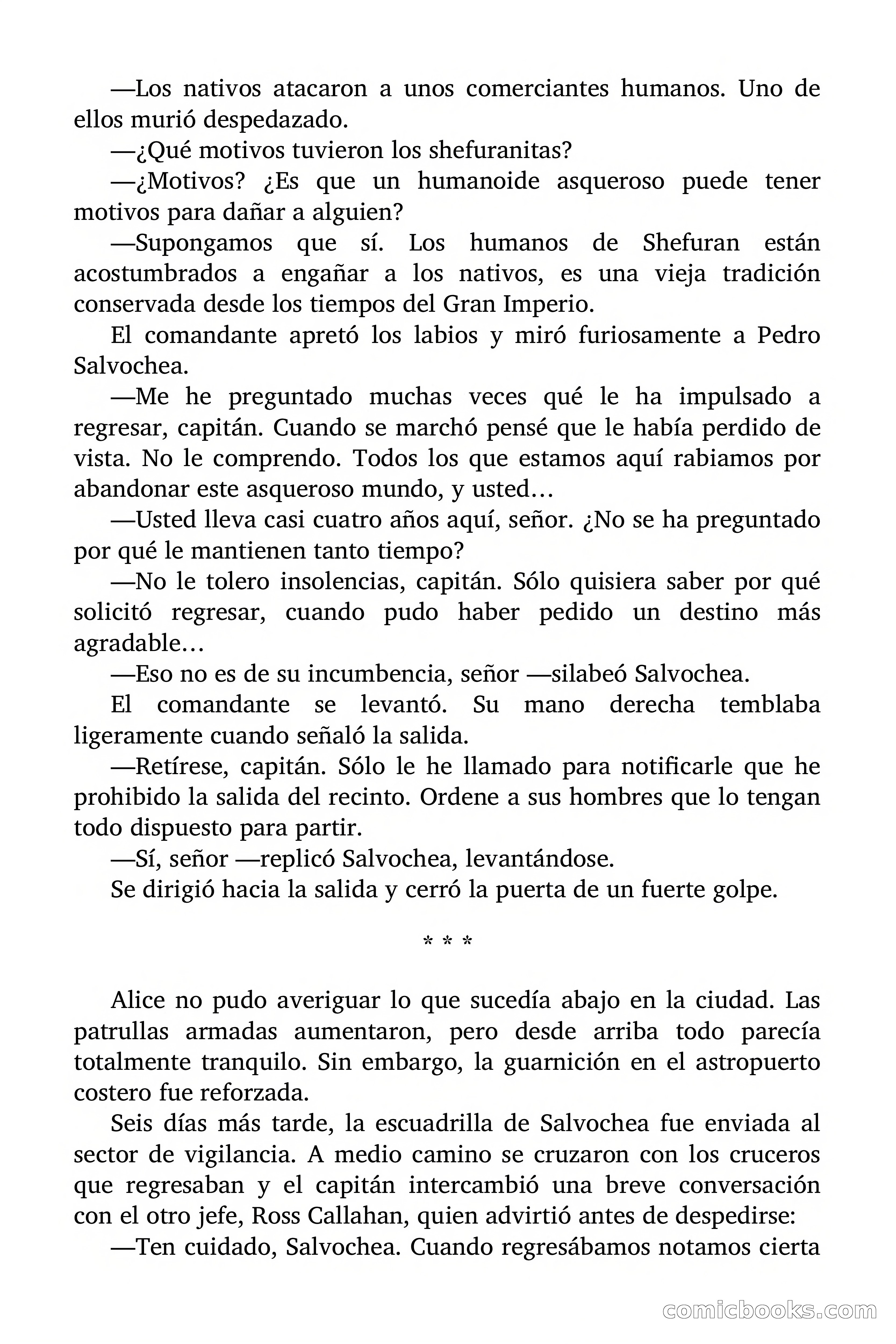 —Los nativos atacaron a unos comerciantes humanos. Uno de ellos murió despedazado.

—¿Qué motivos tuvieron los shefuranitas?

—¿Motivos? ¿Es que un humanoide asqueroso puede tener motivos para dañar a alguien?

—Supongamos que sí. Los humanos de Shefuran están acostumbrados a engañar a los nativos, es una vieja tradición conservada desde los tiempos del Gran Imperio.

El comandante apretó los labios y miró furiosamente a Pedro Salvochea.

—Me he preguntado muchas veces qué le ha impulsado a regresar, capitán. Cuando se marchó pensé que le había perdido de vista. No le comprendo. Todos los que estamos aquí rabiamos por abandonar este asqueroso mundo, y usted…

—Usted lleva casi cuatro años aquí, señor. ¿No se ha preguntado por qué le mantienen tanto tiempo?

—No le tolero insolencias, capitán. Sólo quisiera saber por qué solicitó regresar, cuando pudo haber pedido un destino más agradable…

—Eso no es de su incumbencia, señor —silabeó Salvochea.

El comandante se levantó. Su mano derecha temblaba ligeramente cuando señaló la salida.

—Retírese, capitán. Sólo le he llamado para notificarle que he prohibido la salida del recinto. Ordene a sus hombres que lo tengan todo dispuesto para partir.

—Sí, señor —replicó Salvochea, levantándose.

Se dirigió hacia la salida y cerró la puerta de un fuerte golpe.

* * *

Alice no pudo averiguar lo que sucedía abajo en la ciudad. Las patrullas armadas aumentaron, pero desde arriba todo parecía totalmente tranquilo. Sin embargo, la guarnición en el astropuerto costero fue reforzada.

Seis días más tarde, la escuadrilla de Salvochea fue enviada al sector de vigilancia. A medio camino se cruzaron con los cruceros que regresaban y el capitán intercambió una breve conversación con el otro jefe, Ross Callahan, quien advirtió antes de despedirse:

—Ten cuidado, Salvochea. Cuando regresábamos notamos cierta

comicbooks.com